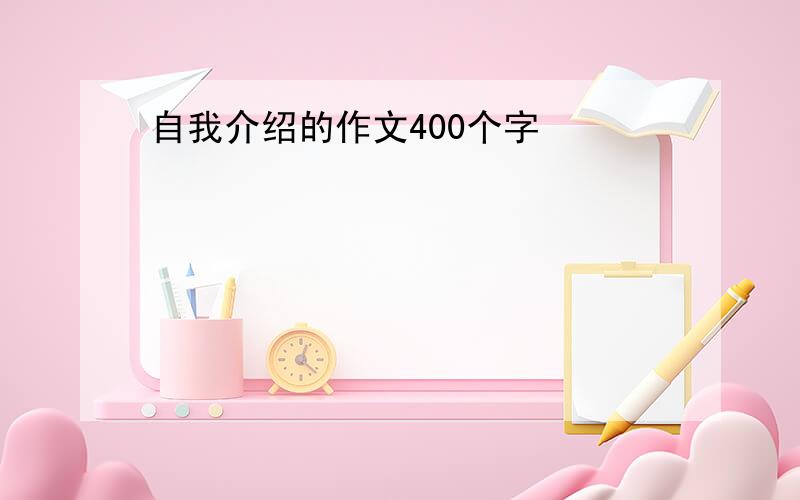 自我介绍的作文400个字